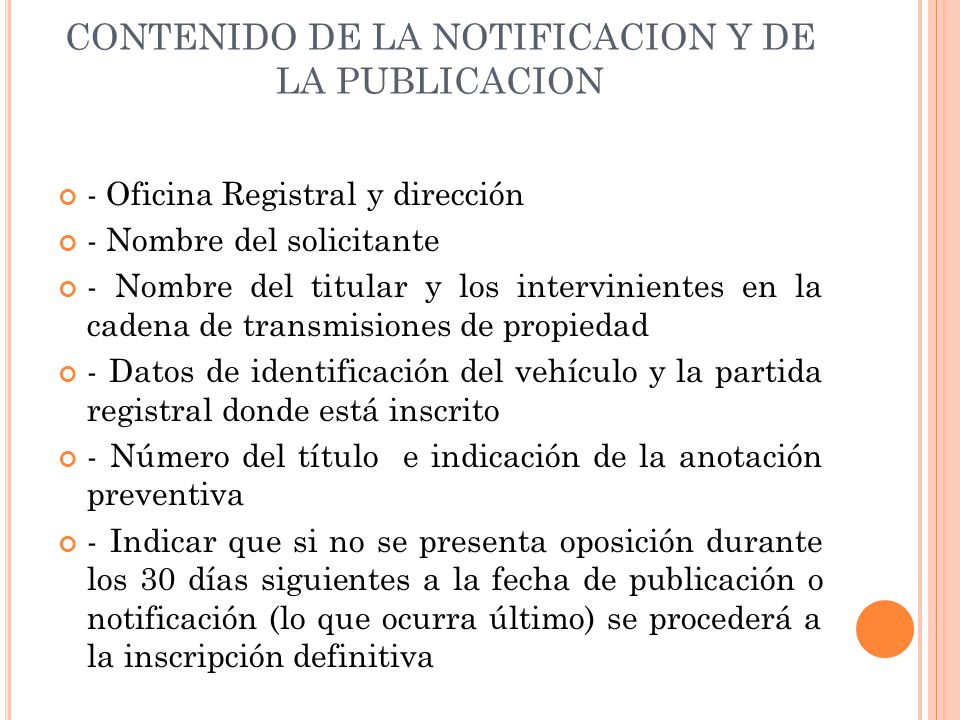 CONTENIDO DE LA NOTIFICACION Y DE LA PUBLICACION

- Oficina Registral y dirección

- Nombre del solicitante

- Nombre del titular y los intervinientes en la cadena de transmisiones de propiedad

- Datos de identificación del vehículo y la partida registral donde está inscrito

- Número del título e indicación de la anotación preventiva

- Indicar que si no se presenta oposición durante los 30 días siguientes a la fecha de publicación o notificación (lo que ocurra último) se procederá a la inscripción definitiva